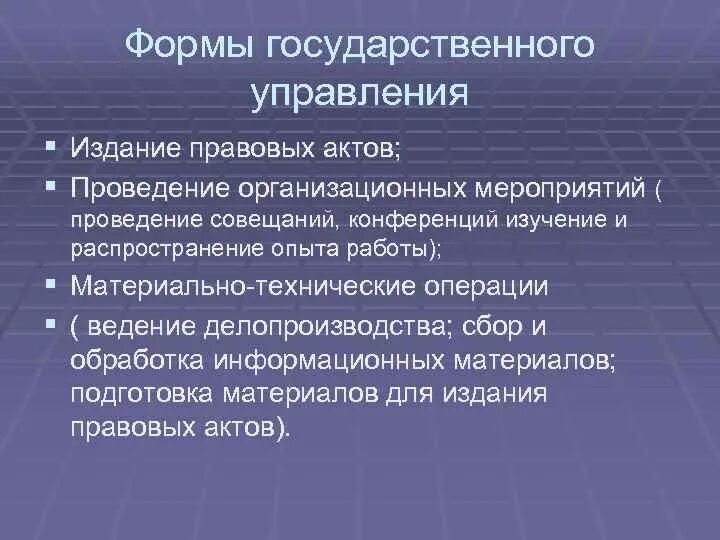 Формы государственного управления

▪ Издание правовых актов;
▪ Проведение организационных мероприятий ( проведение совещаний, конференций изучение и распространение опыта работы);
▪ Материально-технические операции
▪ ( ведение делопроизводства; сбор и обработка информационных материалов; подготовка материалов для издания правовых актов).